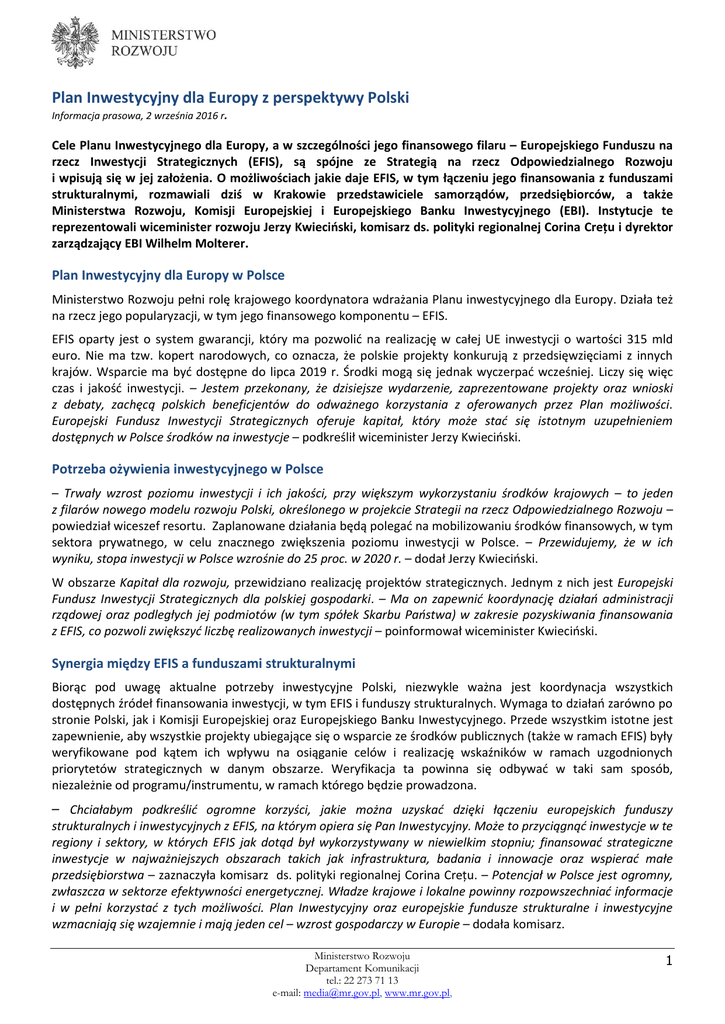 MINISTERSTWO
ROZWOJU

Plan Inwestycyjny dla Europy z perspektywy Polski

Informacja prasowa, 2 września 2016 r.

Cele Planu Inwestycyjnego dla Europy, a w szczególności jego finansowego filaru – Europejskiego Funduszu na rzecz Inwestycji Strategicznych (EFIS), są spójne ze Strategią na rzecz Odpowiedzialnego Rozwoju i wpisują się w jej założenia. O możliwościach jakie daje EFIS, w tym łączeniu jego finansowania z funduszami strukturalnymi, rozmawiali dziś w Krakowie przedstawiciele samorządów, przedsiębiorców, a także Ministerstwa Rozwoju, Komisji Europejskiej i Europejskiego Banku Inwestycyjnego (EBI). Instytucje te reprezentowali wiceminister rozwoju Jerzy Kwieciński, komisarz ds. polityki regionalnej Corina Crețu i dyrektor zarządzający EBI Wilhelm Molterer.

Plan Inwestycyjny dla Europy w Polsce

Ministerstwo Rozwoju pełni rolę krajowego koordynatora wdrażania Planu inwestycyjnego dla Europy. Działa też na rzecz jego popularyzacji, w tym jego finansowego komponentu – EFIS.

EFIS oparty jest o system gwarancji, który ma pozwolić na realizację w całej UE inwestycji o wartości 315 mld euro. Nie ma tzw. kopert narodowych, co oznacza, że polskie projekty konkurują z przedsięwzięciami z innych krajów. Wsparcie ma być dostępne do lipca 2019 r. Środki mogą się jednak wyczerpać wcześniej. Liczy się więc czas i jakość inwestycji. – Jestem przekonany, że dzisiejsze wydarzenie, zaprezentowane projekty oraz wnioski z debaty, zachęcą polskich beneficjentów do odważnego korzystania z oferowanych przez Plan możliwości. Europejski Fundusz Inwestycji Strategicznych oferuje kapitał, który może stać się istotnym uzupełnieniem dostępnych w Polsce środków na inwestycje – podkreślił wiceminister Jerzy Kwieciński.

Potrzeba ożywienia inwestycyjnego w Polsce

– Trwały wzrost poziomu inwestycji i ich jakości, przy większym wykorzystaniu środków krajowych – to jeden z filarów nowego modelu rozwoju Polski, określonego w projekcie Strategii na rzecz Odpowiedzialnego Rozwoju – powiedział wiceszef resortu. Zaplanowane działania będą polegać na mobilizowaniu środków finansowych, w tym sektora prywatnego, w celu znacznego zwiększenia poziomu inwestycji w Polsce. – Przewidujemy, że w ich wyniku, stopa inwestycji w Polsce wzrośnie do 25 proc. w 2020 r. – dodał Jerzy Kwieciński.

W obszarze Kapitał dla rozwoju, przewidziano realizację projektów strategicznych. Jednym z nich jest Europejski Fundusz Inwestycji Strategicznych dla polskiej gospodarki. – Ma on zapewnić koordynację działań administracji rządowej oraz podległych jej podmiotów (w tym spółek Skarbu Państwa) w zakresie pozyskiwania finansowania z EFIS, co pozwoli zwiększyć liczbę realizowanych inwestycji – poinformował wiceminister Kwieciński.

Synergia między EFIS a funduszami strukturalnymi

Biorąc pod uwagę aktualne potrzeby inwestycyjne Polski, niezwykle ważna jest koordynacja wszystkich dostępnych źródeł finansowania inwestycji, w tym EFIS i funduszy strukturalnych. Wymaga to działań zarówno po stronie Polski, jak i Komisji Europejskiej oraz Europejskiego Banku Inwestycyjnego. Przede wszystkim istotne jest zapewnienie, aby wszystkie projekty ubiegające się o wsparcie ze środków publicznych (także w ramach EFIS) były weryfikowane pod kątem ich wpływu na osiąganie celów i realizację wskaźników w ramach uzgodnionych priorytetów strategicznych w danym obszarze. Weryfikacja ta powinna się odbywać w taki sam sposób, niezależnie od programu/instrumentu, w ramach którego będzie prowadzona.

– Chciałabym podkreślić ogromne korzyści, jakie można uzyskać dzięki łączeniu europejskich funduszy strukturalnych i inwestycyjnych z EFIS, na którym opiera się Pan Inwestycyjny. Może to przyciągnąć inwestycje w te regiony i sektory, w których EFIS jak dotąd był wykorzystywany w niewielkim stopniu; finansować strategiczne inwestycje w najważniejszych obszarach takich jak infrastruktura, badania i innowacje oraz wspierać małe przedsiębiorstwa – zaznaczyła komisarz ds. polityki regionalnej Corina Crețu. – Potencjał w Polsce jest ogromny, zwłaszcza w sektorze efektywności energetycznej. Władze krajowe i lokalne powinny rozpowszechniać informacje i w pełni korzystać z tych możliwości. Plan Inwestycyjny oraz europejskie fundusze strukturalne i inwestycyjne wzmacniają się wzajemnie i mają jeden cel – wzrost gospodarczy w Europie – dodała komisarz.

Ministerstwo Rozwoju
Departament Komunikacji
tel.: 22 273 71 13
e-mail: media@mr.gov.pl, www.mr.gov.pl,

1